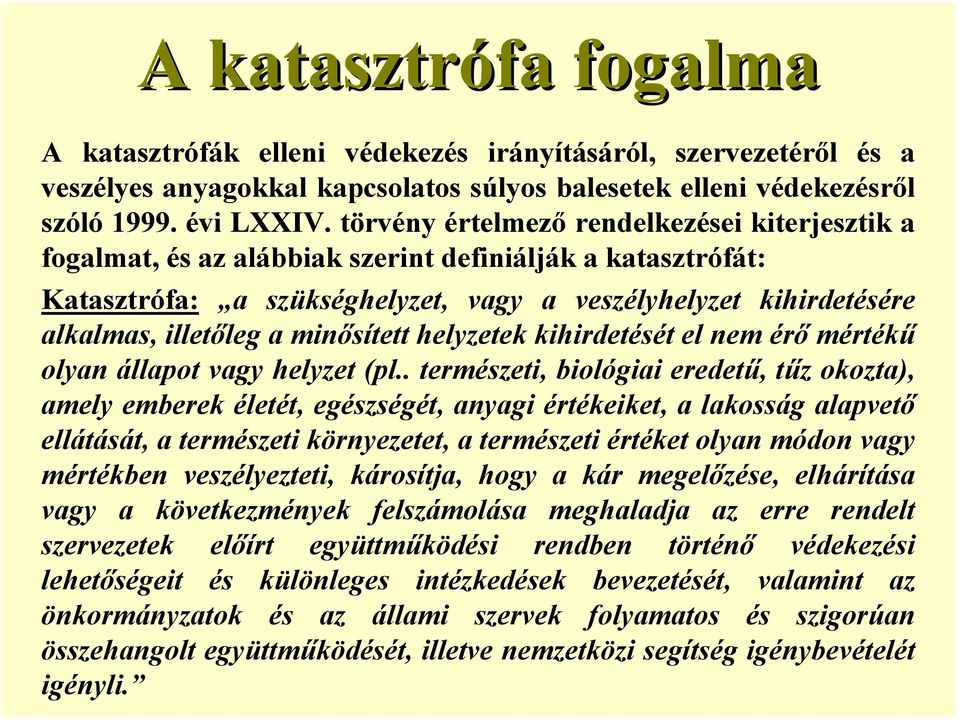 A katasztrófa fogalma

A katasztrófák elleni védekezés irányításáról, szervezetéről és a veszélyes anyagokkal kapcsolatos súlyos balesetek elleni védekezésről szóló 1999. évi LXXIV. törvény értelmező rendelkezései kiterjesztik a fogalmat, és az alábbiak szerint definiálják a katasztrófát:

Katasztrófa: „a szükséghelyzet, vagy a veszélyhelyzet kihirdetésére alkalmas, illetőleg a minősített helyzetek kihirdetését el nem érő mértékű olyan állapot vagy helyzet (pl.. természeti, biológiai eredetű, tűz okozta), amely emberek életét, egészségét, anyagi értékeiket, a lakosság alapvető ellátását, a természeti környezetet, a természeti értéket olyan módon vagy mértékben veszélyezteti, károsítja, hogy a kár megelőzése, elhárítása vagy a következmények felszámolása meghaladja az erre rendelt szervezetek előírt együttműködési rendben történő védekezési lehetőségeit és különleges intézkedések bevezetését, valamint az önkormányzatok és az állami szervek folyamatos és szigorúan összehangolt együttműködését, illetve nemzetközi segítség igénybevételét igényli.”